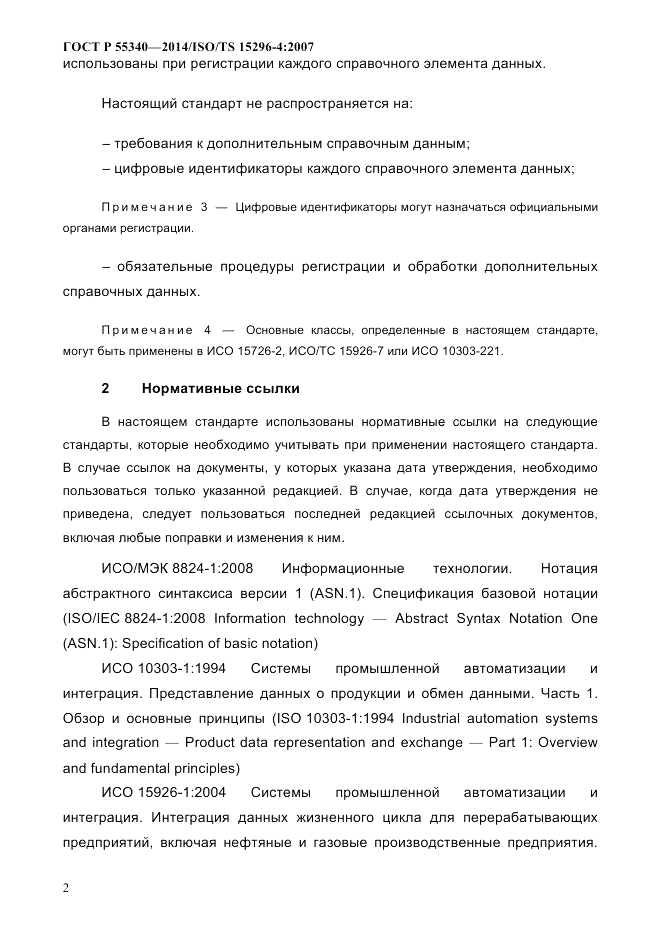 ГОСТ Р 55340—2014/ISO/TS 15296-4:2007
использованы при регистрации каждого справочного элемента данных.

Настоящий стандарт не распространяется на:

– требования к дополнительным справочным данным;

– цифровые идентификаторы каждого справочного элемента данных;

Примечание 3 — Цифровые идентификаторы могут назначаться официальными органами регистрации.

– обязательные процедуры регистрации и обработки дополнительных справочных данных.

Примечание 4 — Основные классы, определенные в настоящем стандарте, могут быть применены в ИСО 15726-2, ИСО/ТС 15926-7 или ИСО 10303-221.

2 Нормативные ссылки

В настоящем стандарте использованы нормативные ссылки на следующие стандарты, которые необходимо учитывать при применении настоящего стандарта. В случае ссылок на документы, у которых указана дата утверждения, необходимо пользоваться только указанной редакцией. В случае, когда дата утверждения не приведена, следует пользоваться последней редакцией ссылочных документов, включая любые поправки и изменения к ним.

ИСО/МЭК 8824-1:2008 Информационные технологии. Нотация абстрактного синтаксиса версии 1 (ASN.1). Спецификация базовой нотации (ISO/IEC 8824-1:2008 Information technology — Abstract Syntax Notation One (ASN.1): Specification of basic notation)

ИСО 10303-1:1994 Системы промышленной автоматизации и интеграция. Представление данных о продукции и обмен данными. Часть 1. Обзор и основные принципы (ISO 10303-1:1994 Industrial automation systems and integration — Product data representation and exchange — Part 1: Overview and fundamental principles)

ИСО 15926-1:2004 Системы промышленной автоматизации и интеграция. Интеграция данных жизненного цикла для перерабатывающих предприятий, включая нефтяные и газовые производственные предприятия.

2